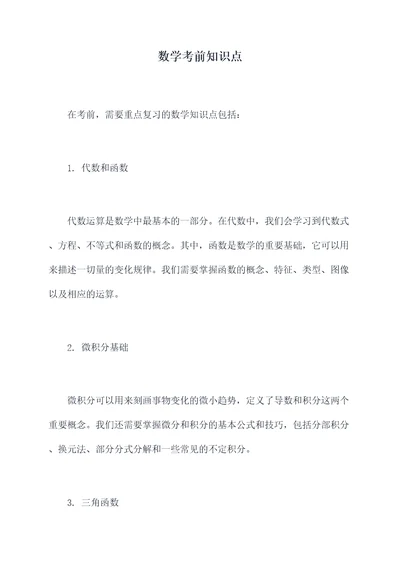 数学考前知识点

在考前，需要重点复习的数学知识点包括：

1. 代数和函数

代数运算是数学中最基本的一部分。在代数中，我们会学习到代数式、方程、不等式和函数的概念。其中，函数是数学的重要基础，它可以用来描述一切量的变化规律。我们需要掌握函数的概念、特征、类型、图像以及相应的运算。

2. 微积分基础

微积分可以用来刻画事物变化的微小趋势，定义了导数和积分这两个重要概念。我们还需要掌握微分和积分的基本公式和技巧，包括分部积分、换元法、部分分式分解和一些常见的不定积分。

3. 三角函数